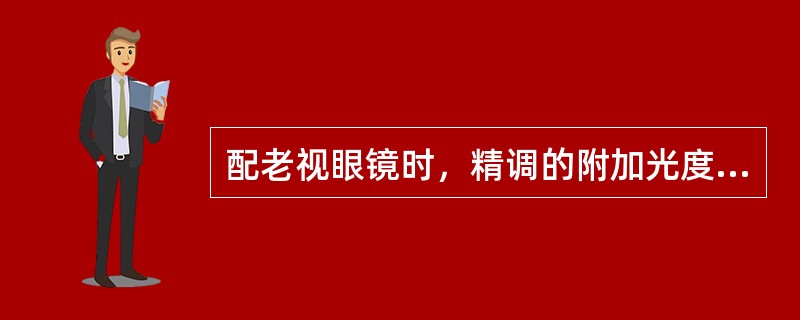 配老视眼镜时，精调的附加光度...